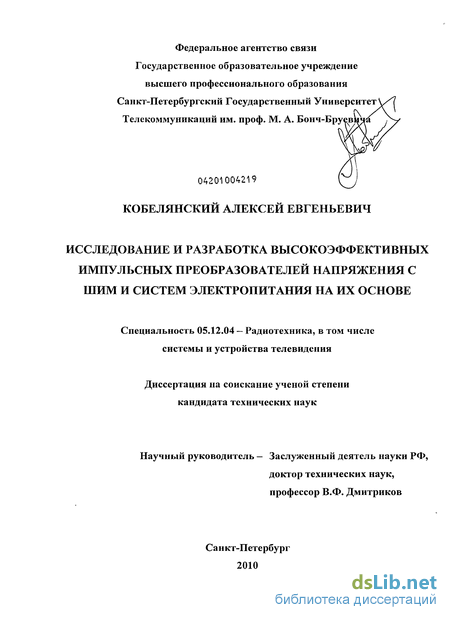 Федеральное агентство связи
Государственное образовательное учреждение
высшего профессионального образования
Санкт-Петербургский Государственный Университет
Телекоммуникаций им. проф. М. А. Бонч-Бруевича

04201004219

КОБЕЛЯНСКИЙ АЛЕКСЕЙ ЕВГЕНЬЕВИЧ

ИССЛЕДОВАНИЕ И РАЗРАБОТКА ВЫСОКОЭФФЕКТИВНЫХ ИМПУЛЬСНЫХ ПРЕОБРАЗОВАТЕЛЕЙ НАПРЯЖЕНИЯ С ШИМ И СИСТЕМ ЭЛЕКТРОПИТАНИЯ НА ИХ ОСНОВЕ

Специальность 05.12.04 – Радиотехника, в том числе системы и устройства телевидения

Диссертация на соискание ученой степени кандидата технических наук

Научный руководитель – Заслуженный деятель науки РФ, доктор технических наук, профессор В.Ф. Дмитриков

Санкт-Петербург
2010

dsLib.net
библиотека диссертаций